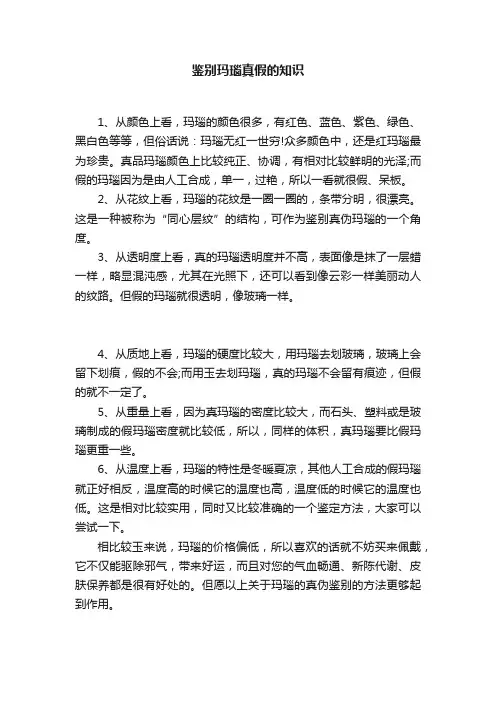 鉴别玛瑙真假的知识

1、从颜色上看，玛瑙的颜色很多，有红色、蓝色、紫色、绿色、黑白色等等，但俗话说：玛瑙无红一世穷!众多颜色中，还是红玛瑙最为珍贵。真品玛瑙颜色上比较纯正、协调，有相对比较鲜明的光泽;而假的玛瑙因为是由人工合成，单一，过艳，所以一看就很假、呆板。

2、从花纹上看，玛瑙的花纹是一圈一圈的，条带分明，很漂亮。这是一种被称为“同心层纹”的结构，可作为鉴别真伪玛瑙的一个角度。

3、从透明度上看，真的玛瑙透明度并不高，表面像是抹了一层蜡一样，略显混沌感，尤其在光照下，还可以看到像云彩一样美丽动人的纹路。但假的玛瑙就很透明，像玻璃一样。

4、从质地上看，玛瑙的硬度比较大，用玛瑙去划玻璃，玻璃上会留下划痕，假的不会;而用玉去划玛瑙，真的玛瑙不会留有痕迹，但假的就不一定了。

5、从重量上看，因为真玛瑙的密度比较大，而石头、塑料或是玻璃制成的假玛瑙密度就比较低，所以，同样的体积，真玛瑙要比假玛瑙更重一些。

6、从温度上看，玛瑙的特性是冬暖夏凉，其他人工合成的假玛瑙就正好相反，温度高的时候它的温度也高，温度低的时候它的温度也低。这是相对比较实用，同时又比较准确的一个鉴定方法，大家可以尝试一下。

相比较玉来说，玛瑙的价格偏低，所以喜欢的话就不妨买来佩戴，它不仅能驱除邪气，带来好运，而且对您的气血畅通、新陈代谢、皮肤保养都是很有好处的。但愿以上关于玛瑙的真伪鉴别的方法更够起到作用。